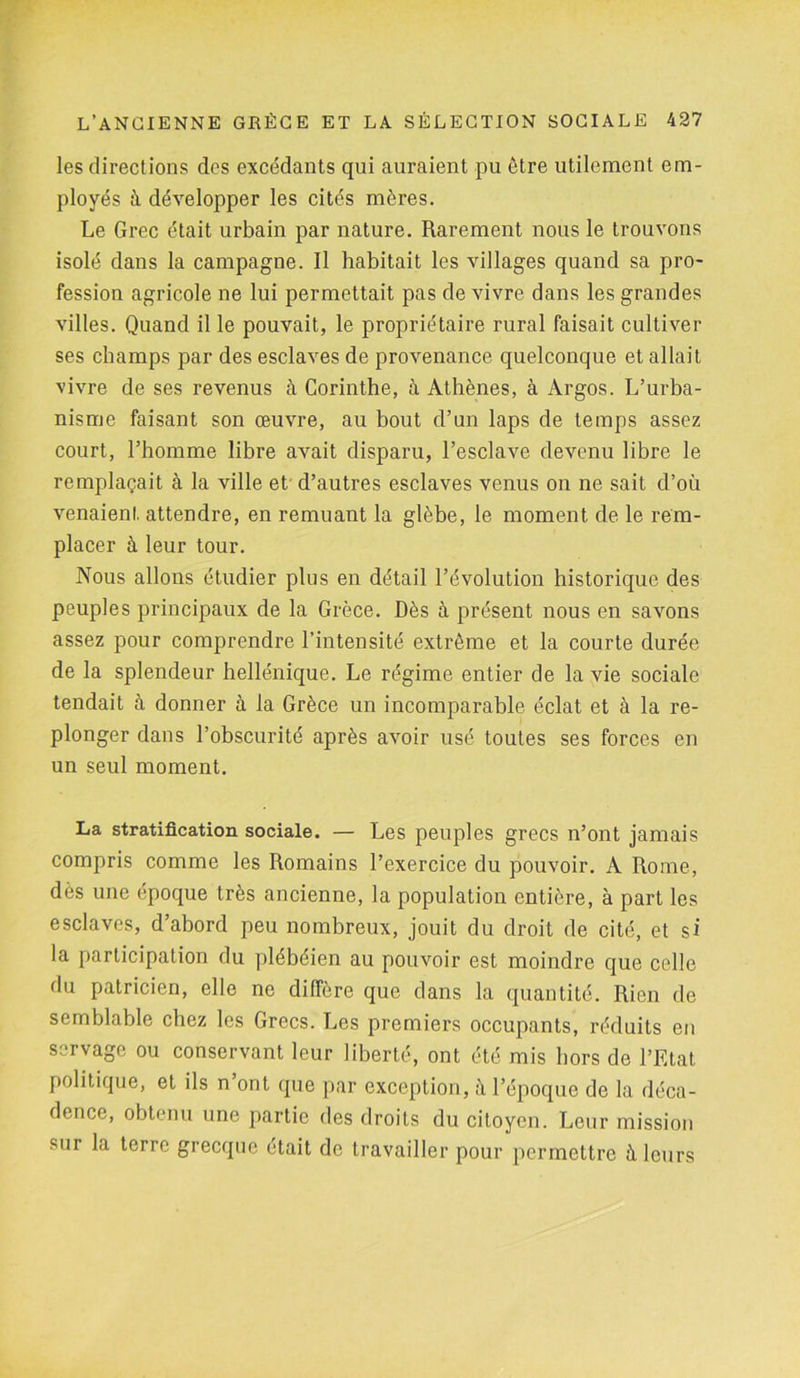 L'ANCIENNE GRÈCE ET LA SÉLECTION SOCIALE 427

les directions des excédants qui auraient pu être utilement employés à développer les cités mères.

Le Grec était urbain par nature. Rarement nous le trouvons isolé dans la campagne. Il habitait les villages quand sa profession agricole ne lui permettait pas de vivre dans les grandes villes. Quand il le pouvait, le propriétaire rural faisait cultiver ses champs par des esclaves de provenance quelconque et allait vivre de ses revenus à Corinthe, à Athènes, à Argos. L'urbanisme faisant son œuvre, au bout d'un laps de temps assez court, l'homme libre avait disparu, l'esclave devenu libre le remplaçait à la ville et d'autres esclaves venus on ne sait d'où venaient attendre, en remuant la glèbe, le moment de le remplacer à leur tour.

Nous allons étudier plus en détail l'évolution historique des peuples principaux de la Grèce. Dès à présent nous en savons assez pour comprendre l'intensité extrême et la courte durée de la splendeur hellénique. Le régime entier de la vie sociale tendait à donner à la Grèce un incomparable éclat et à la replonger dans l'obscurité après avoir usé toutes ses forces en un seul moment.

La stratification sociale. — Les peuples grecs n'ont jamais compris comme les Romains l'exercice du pouvoir. A Rome, dès une époque très ancienne, la population entière, à part les esclaves, d'abord peu nombreux, jouit du droit de cité, et si la participation du plébéien au pouvoir est moindre que celle du patricien, elle ne diffère que dans la quantité. Rien de semblable chez les Grecs. Les premiers occupants, réduits en servage ou conservant leur liberté, ont été mis hors de l'Etat politique, et ils n'ont que par exception, à l'époque de la décadence, obtenu une partie des droits du citoyen. Leur mission sur la terre grecque était de travailler pour permettre à leurs